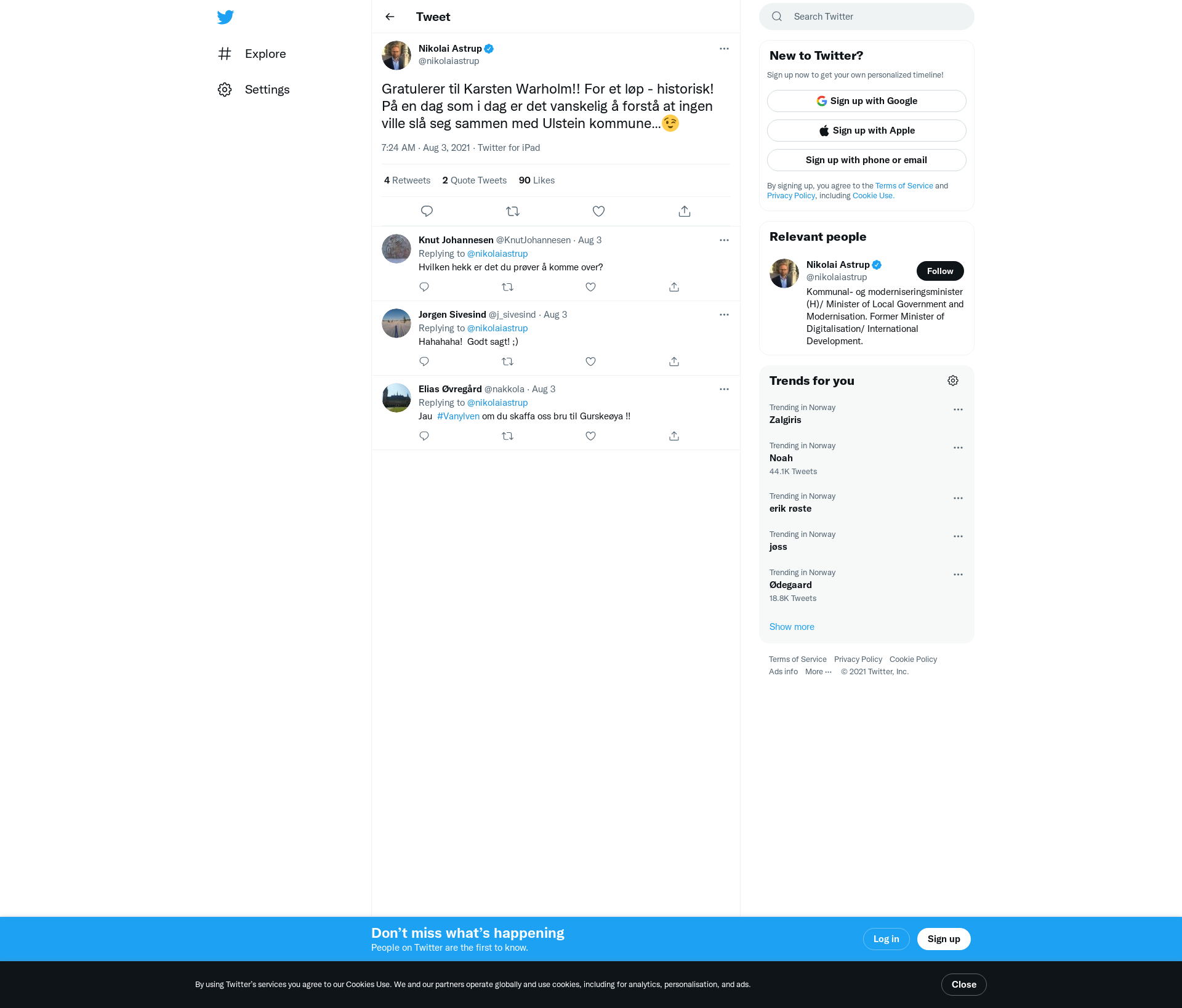 Explore

Settings

Tweet

Nikolai Astrup
@nikolaiastrup

Gratulerer til Karsten Warholm!! For et løp - historisk! På en dag som i dag er det vanskelig å forstå at ingen ville slå seg sammen med Ulstein kommune…😉

7:24 AM · Aug 3, 2021 · Twitter for iPad

4 Retweets 2 Quote Tweets 90 Likes

Knut Johannesen @KnutJohannesen · Aug 3
Replying to @nikolaiastrup
Hvilken hekk er det du prøver å komme over?

Jørgen Sivesind @j_sivesind · Aug 3
Replying to @nikolaiastrup
Hahahaha! Godt sagt! ;)

Elias Øvregård @nakkola · Aug 3
Replying to @nikolaiastrup
Jau #Vanylven om du skaffa oss bru til Gurskeøya !!

Search Twitter

New to Twitter?
Sign up now to get your own personalized timeline!
Sign up with Google
Sign up with Apple
Sign up with phone or email
By signing up, you agree to the Terms of Service and Privacy Policy, including Cookie Use.

Relevant people
Nikolai Astrup
@nikolaiastrup
Follow
Kommunal- og moderniseringsminister (H)/ Minister of Local Government and Modernisation. Former Minister of Digitalisation/ International Development.

Trends for you
Trending in Norway
Zalgiris
Trending in Norway
Noah
44.1K Tweets
Trending in Norway
erik røste
Trending in Norway
jøss
Trending in Norway
Ødegaard
18.8K Tweets
Show more

Terms of Service Privacy Policy Cookie Policy Ads info More ··· © 2021 Twitter, Inc.

Don't miss what's happening
People on Twitter are the first to know.
Log in
Sign up

By using Twitter's services you agree to our Cookies Use. We and our partners operate globally and use cookies, including for analytics, personalisation, and ads.
Close